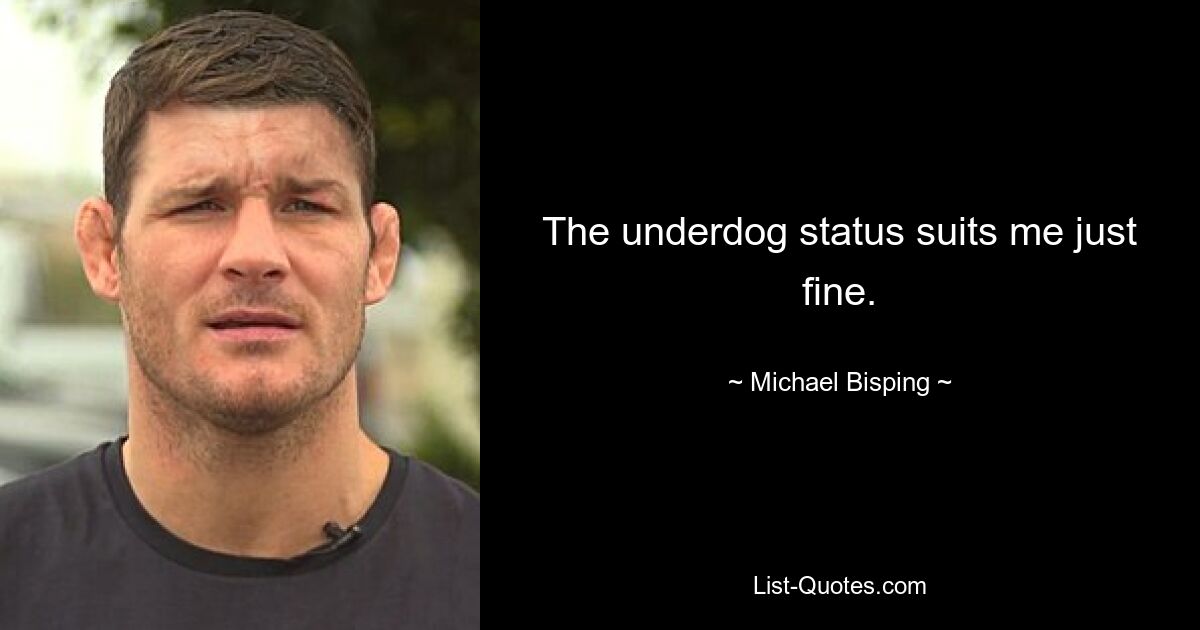 The underdog status suits me just fine.

~ Michael Bisping ~

List-Quotes.com